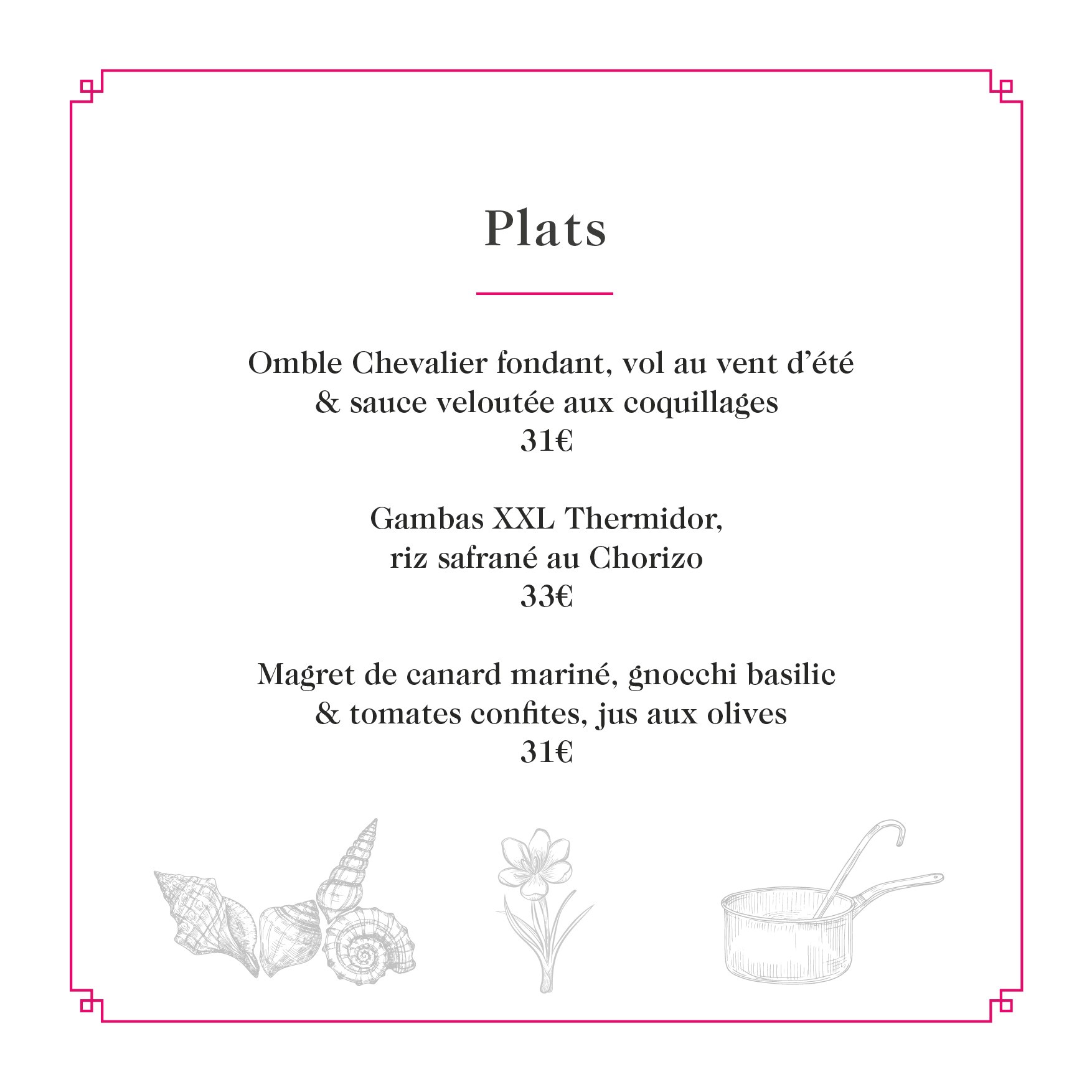 Plats

Omble Chevalier fondant, vol au vent d'été
& sauce veloutée aux coquillages
31€

Gambas XXL Thermidor,
riz safrané au Chorizo
33€

Magret de canard mariné, gnocchi basilic
& tomates confites, jus aux olives
31€